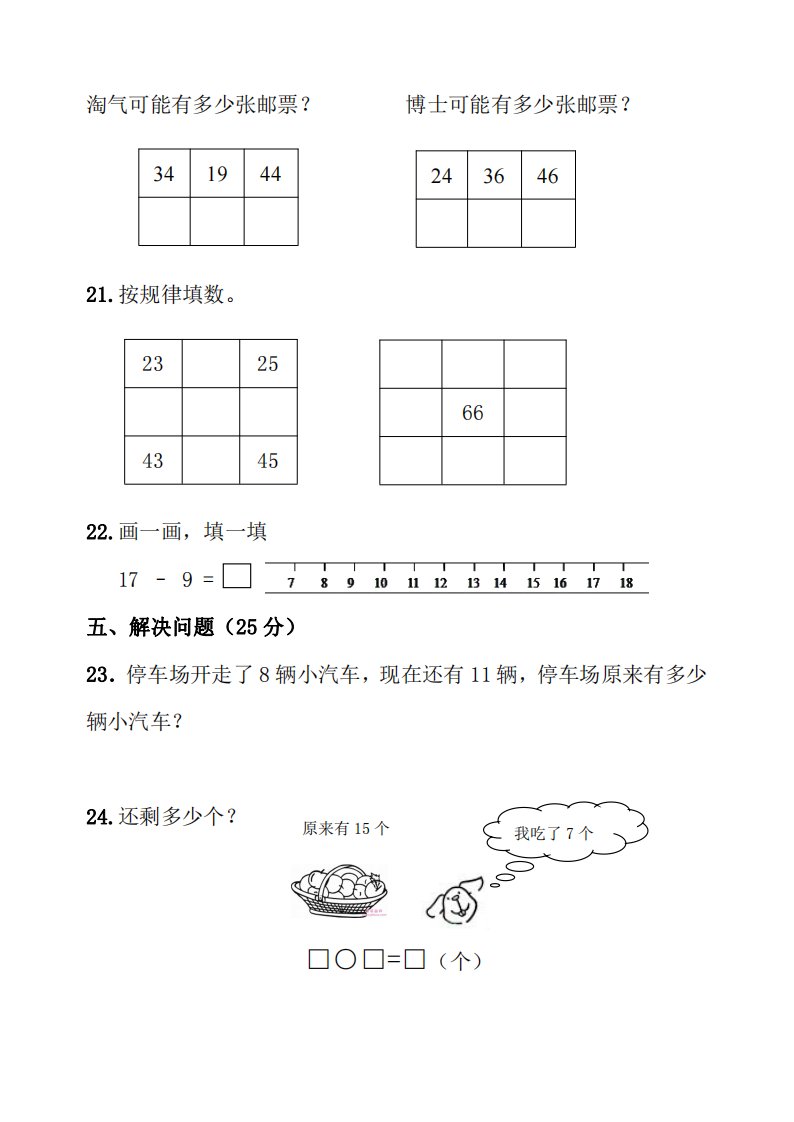 淘气可能有多少张邮票？

| 34 | 19 | 44 |
|---|---|---|
|  |  |  |

博士可能有多少张邮票？

| 24 | 36 | 46 |
|---|---|---|
|  |  |  |

21. 按规律填数。

| 23 |  | 25 |
|---|---|---|
|  |  |  |
| 43 |  | 45 |

|  |  |  |
|---|---|---|
|  | 66 |  |
|  |  |  |

22. 画一画，填一填

17 － 9 = □

7 8 9 10 11 12 13 14 15 16 17 18

五、解决问题（25 分）

23. 停车场开走了 8 辆小汽车，现在还有 11 辆，停车场原来有多少辆小汽车？

24. 还剩多少个？

原来有 15 个

我吃了 7 个

□○□=□（个）